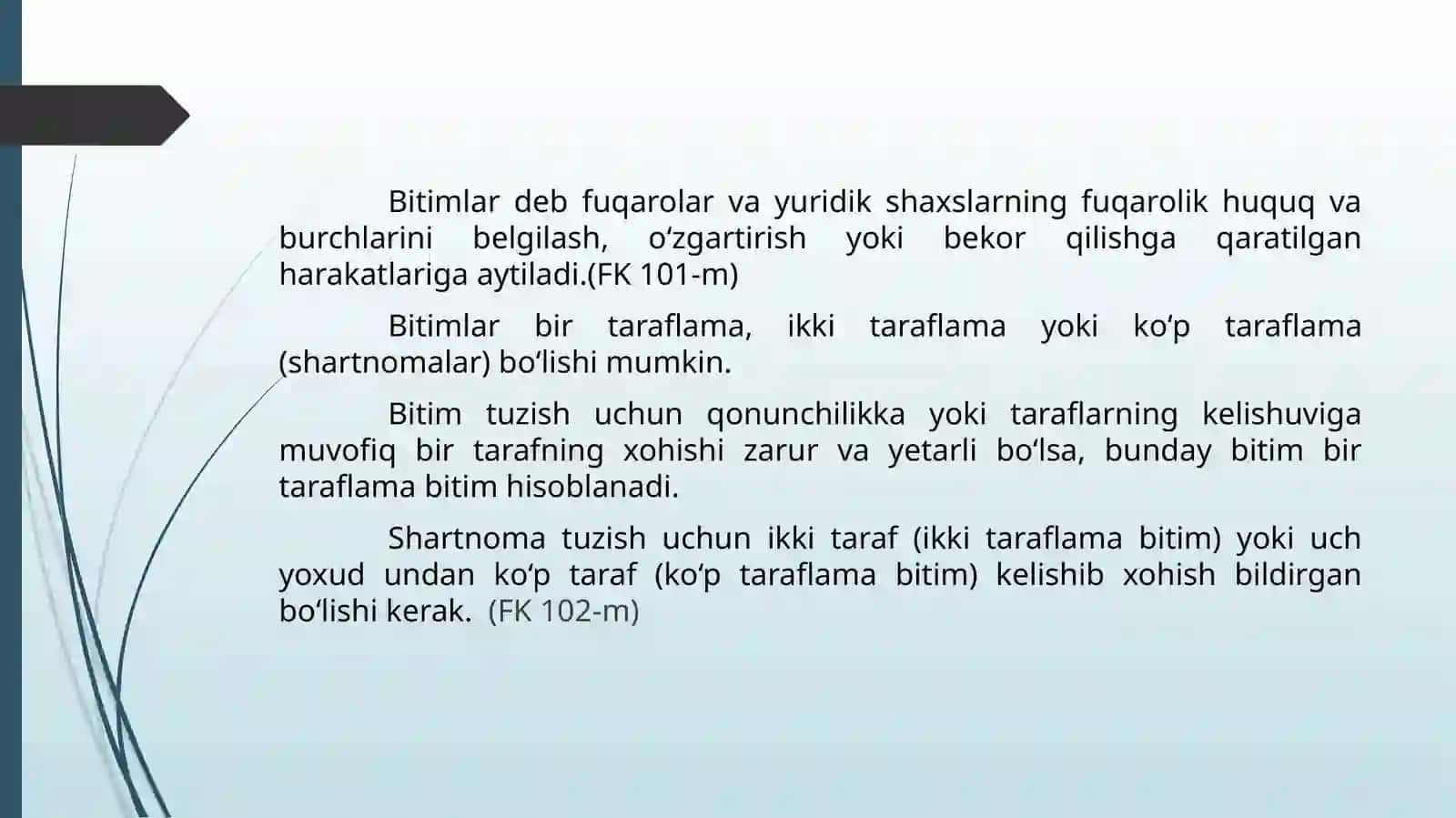 Bitimlar deb fuqarolar va yuridik shaxslarning fuqarolik huquq va burchlarini belgilash, o‘zgartirish yoki bekor qilishga qaratilgan harakatlariga aytiladi.(FK 101-m)

Bitimlar bir taraflama, ikki taraflama yoki ko‘p taraflama (shartnomalar) bo‘lishi mumkin.

Bitim tuzish uchun qonunchilikka yoki taraflarning kelishuviga muvofiq bir tarafning xohishi zarur va yetarli bo‘lsa, bunday bitim bir taraflama bitim hisoblanadi.

Shartnoma tuzish uchun ikki taraf (ikki taraflama bitim) yoki uch yoxud undan ko‘p taraf (ko‘p taraflama bitim) kelishib xohish bildirgan bo‘lishi kerak. (FK 102-m)